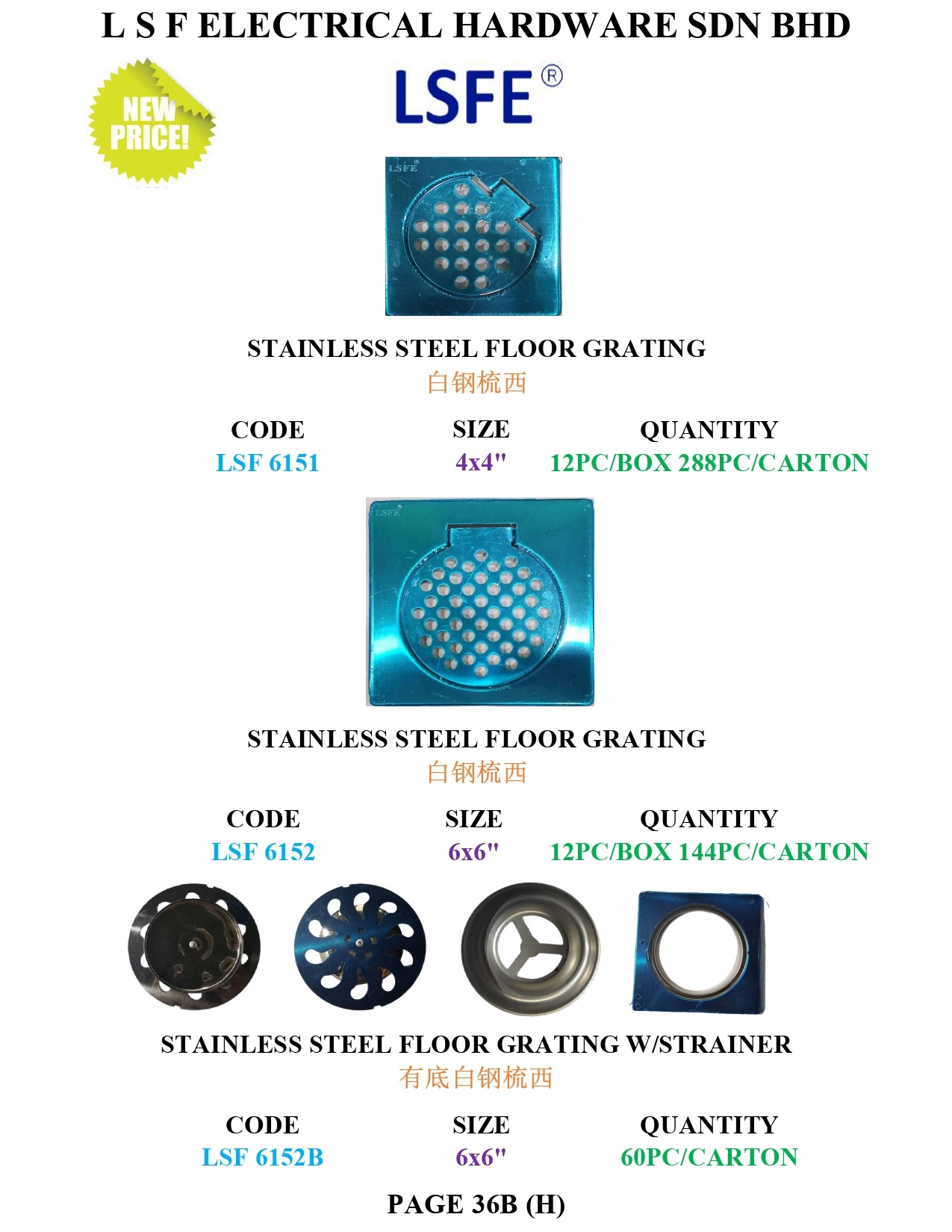 L S F ELECTRICAL HARDWARE SDN BHD

NEW PRICE!

LSFE®

LSFE

STAINLESS STEEL FLOOR GRATING
白钢梳西

| CODE | SIZE | QUANTITY |
|---|---|---|
| LSF 6151 | 4x4" | 12PC/BOX 288PC/CARTON |

LSFE

STAINLESS STEEL FLOOR GRATING
白钢梳西

| CODE | SIZE | QUANTITY |
|---|---|---|
| LSF 6152 | 6x6" | 12PC/BOX 144PC/CARTON |

STAINLESS STEEL FLOOR GRATING W/STRAINER
有底白钢梳西

| CODE | SIZE | QUANTITY |
|---|---|---|
| LSF 6152B | 6x6" | 60PC/CARTON |

PAGE 36B (H)